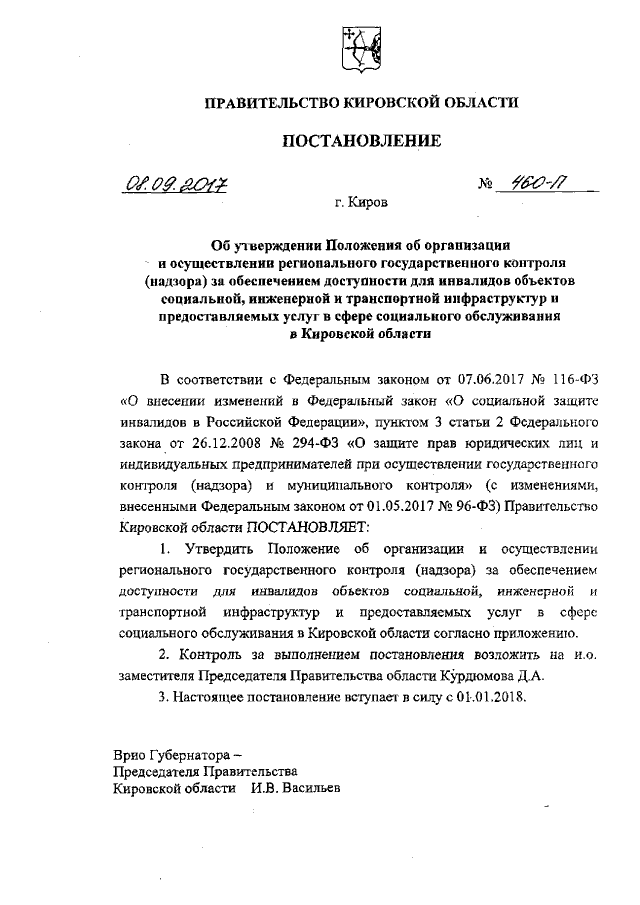 ПРАВИТЕЛЬСТВО КИРОВСКОЙ ОБЛАСТИ

ПОСТАНОВЛЕНИЕ

08.09.2017 № 460-П

г. Киров

Об утверждении Положения об организации и осуществлении регионального государственного контроля (надзора) за обеспечением доступности для инвалидов объектов социальной, инженерной и транспортной инфраструктур и предоставляемых услуг в сфере социального обслуживания в Кировской области

В соответствии с Федеральным законом от 07.06.2017 № 116-ФЗ «О внесении изменений в Федеральный закон «О социальной защите инвалидов в Российской Федерации», пунктом 3 статьи 2 Федерального закона от 26.12.2008 № 294-ФЗ «О защите прав юридических лиц и индивидуальных предпринимателей при осуществлении государственного контроля (надзора) и муниципального контроля» (с изменениями, внесенными Федеральным законом от 01.05.2017 № 96-ФЗ) Правительство Кировской области ПОСТАНОВЛЯЕТ:

1. Утвердить Положение об организации и осуществлении регионального государственного контроля (надзора) за обеспечением доступности для инвалидов объектов социальной, инженерной и транспортной инфраструктур и предоставляемых услуг в сфере социального обслуживания в Кировской области согласно приложению.

2. Контроль за выполнением постановления возложить на и.о. заместителя Председателя Правительства области Курдюмова Д.А.

3. Настоящее постановление вступает в силу с 01.01.2018.

Врио Губернатора –
Председателя Правительства
Кировской области И.В. Васильев